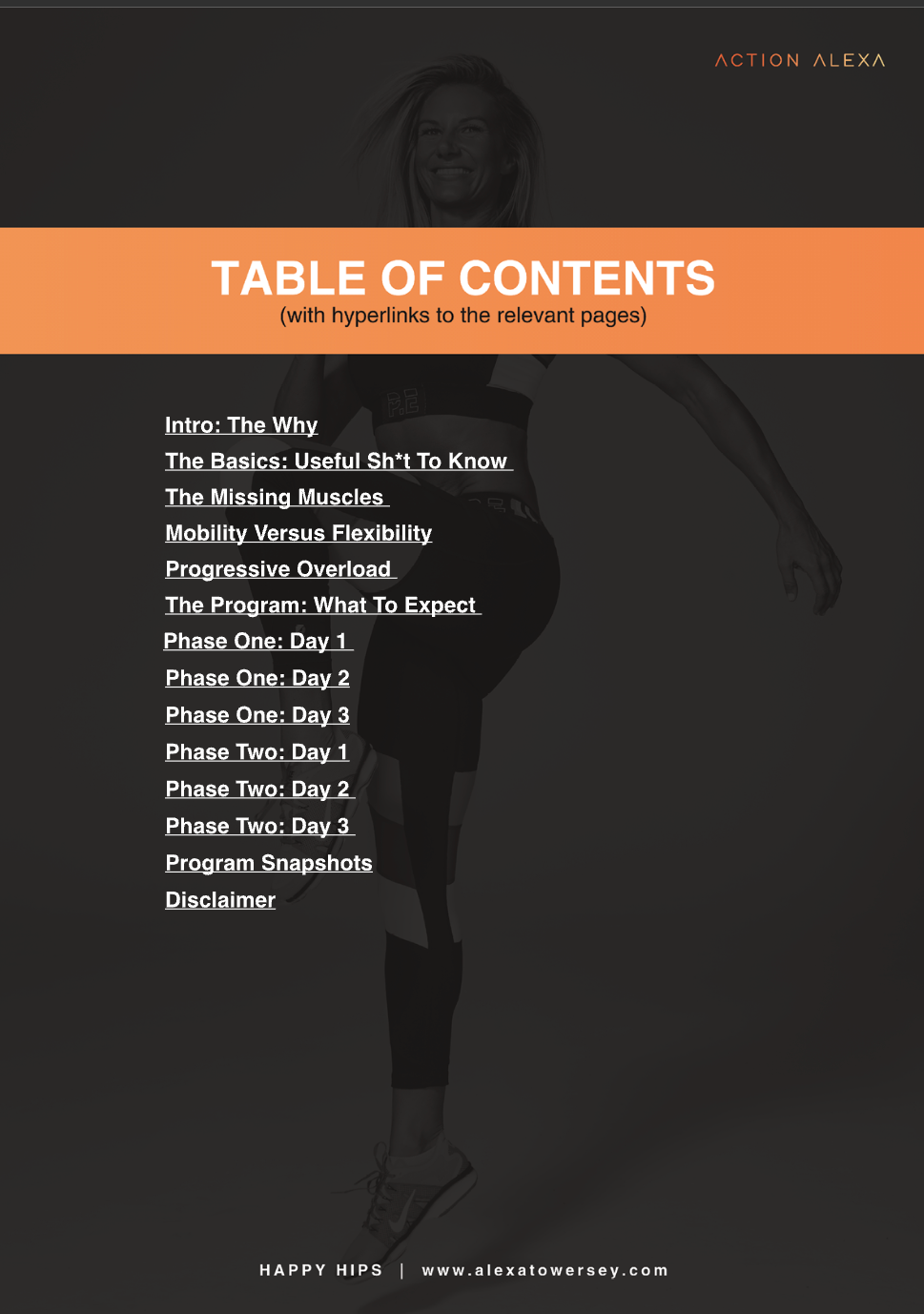 ACTION ALEXA

TABLE OF CONTENTS
(with hyperlinks to the relevant pages)

Intro: The Why
The Basics: Useful Sh*t To Know
The Missing Muscles
Mobility Versus Flexibility
Progressive Overload
The Program: What To Expect
Phase One: Day 1
Phase One: Day 2
Phase One: Day 3
Phase Two: Day 1
Phase Two: Day 2
Phase Two: Day 3
Program Snapshots
Disclaimer

HAPPY HIPS | www.alexatowersey.com